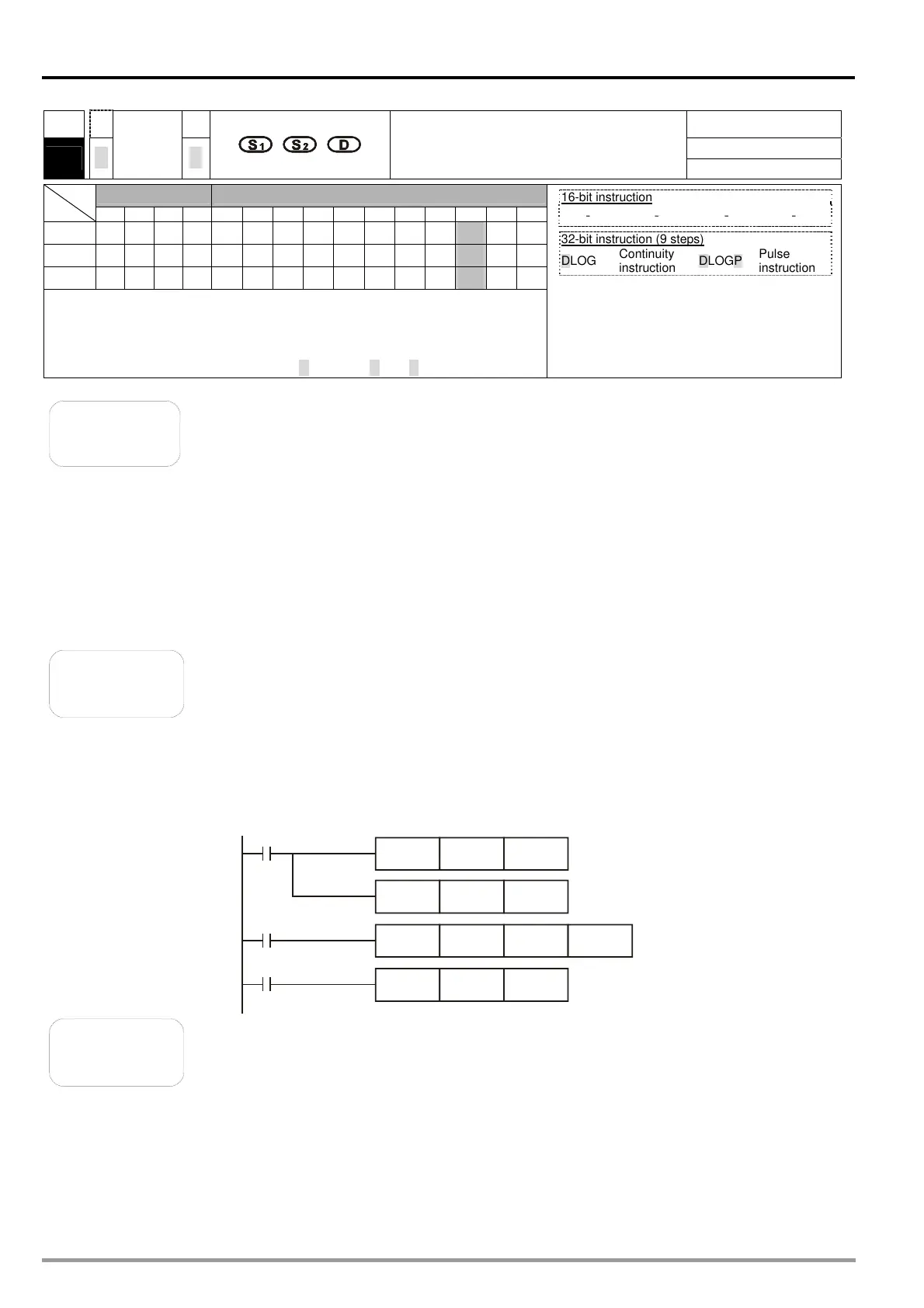 S1 S2 D

16-bit instruction
- - - -

32-bit instruction (9 steps)
DLOG Continuity instruction DLOGP Pulse instruction